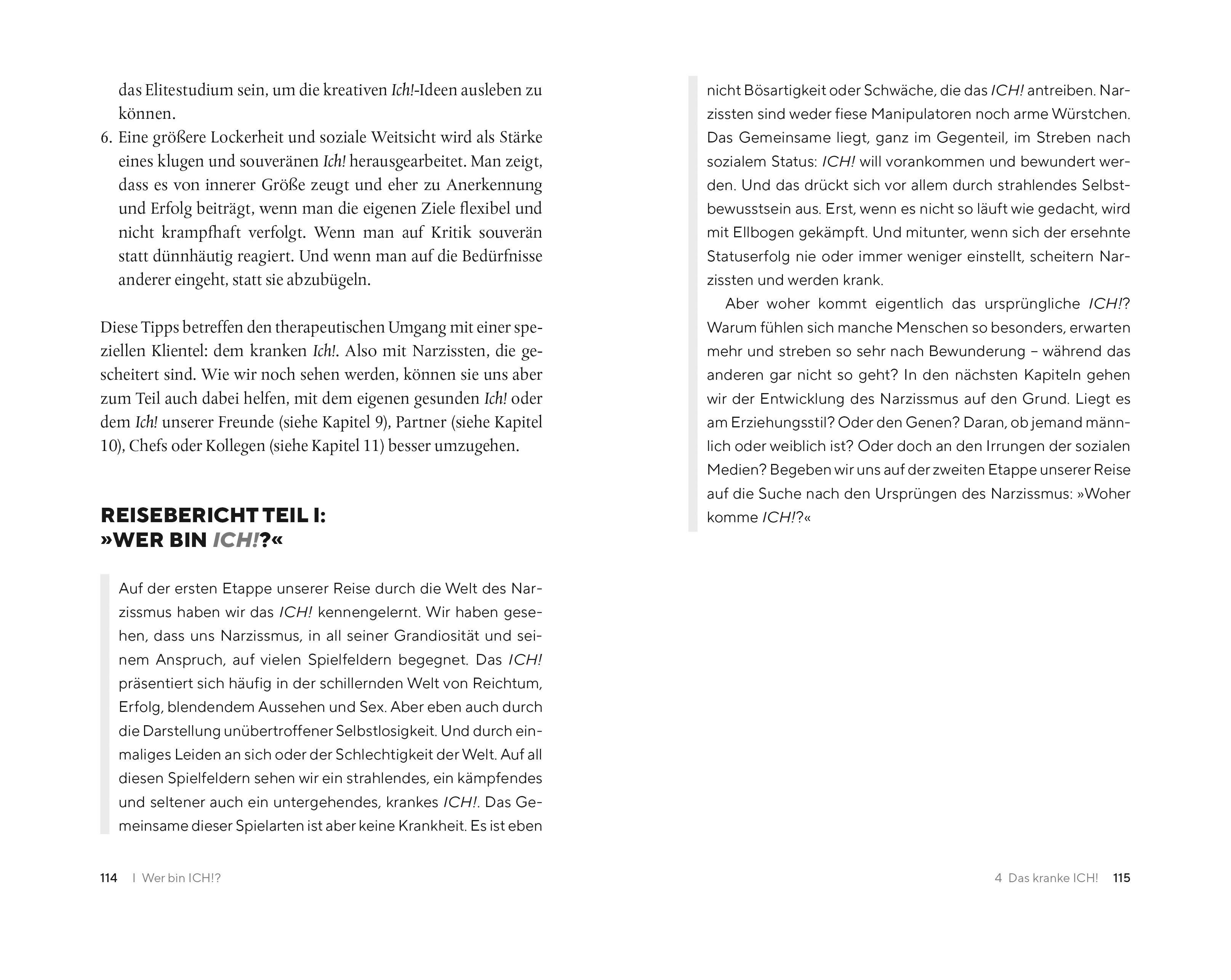 das Elitestudium sein, um die kreativen Ich!-Ideen ausleben zu können.

6. Eine größere Lockerheit und soziale Weitsicht wird als Stärke eines klugen und souveränen Ich! herausgearbeitet. Man zeigt, dass es von innerer Größe zeugt und eher zu Anerkennung und Erfolg beiträgt, wenn man die eigenen Ziele flexibel und nicht krampfhaft verfolgt. Wenn man auf Kritik souverän statt dünnhäutig reagiert. Und wenn man auf die Bedürfnisse anderer eingeht, statt sie abzubügeln.

Diese Tipps betreffen den therapeutischen Umgang mit einer speziellen Klientel: dem kranken Ich!. Also mit Narzissten, die gescheitert sind. Wie wir noch sehen werden, können sie uns aber zum Teil auch dabei helfen, mit dem eigenen gesunden Ich! oder dem Ich! unserer Freunde (siehe Kapitel 9), Partner (siehe Kapitel 10), Chefs oder Kollegen (siehe Kapitel 11) besser umzugehen.

REISEBERICHT TEIL I:
»WER BIN ICH!?«

Auf der ersten Etappe unserer Reise durch die Welt des Narzissmus haben wir das ICH! kennengelernt. Wir haben gesehen, dass uns Narzissmus, in all seiner Grandiosität und seinem Anspruch, auf vielen Spielfeldern begegnet. Das ICH! präsentiert sich häufig in der schillernden Welt von Reichtum, Erfolg, blendendem Aussehen und Sex. Aber eben auch durch die Darstellung unübertroffener Selbstlosigkeit. Und durch einmaliges Leiden an sich oder der Schlechtigkeit der Welt. Auf all diesen Spielfeldern sehen wir ein strahlendes, ein kämpfendes und seltener auch ein untergehendes, krankes ICH!. Das Gemeinsame dieser Spielarten ist aber keine Krankheit. Es ist eben

114 I Wer bin ICH!?

nicht Bösartigkeit oder Schwäche, die das ICH! antreiben. Narzissten sind weder fiese Manipulatoren noch arme Würstchen. Das Gemeinsame liegt, ganz im Gegenteil, im Streben nach sozialem Status: ICH! will vorankommen und bewundert werden. Und das drückt sich vor allem durch strahlendes Selbstbewusstsein aus. Erst, wenn es nicht so läuft wie gedacht, wird mit Ellbogen gekämpft. Und mitunter, wenn sich der ersehnte Statuserfolg nie oder immer weniger einstellt, scheitern Narzissten und werden krank.

Aber woher kommt eigentlich das ursprüngliche ICH!? Warum fühlen sich manche Menschen so besonders, erwarten mehr und streben so sehr nach Bewunderung – während das anderen gar nicht so geht? In den nächsten Kapiteln gehen wir der Entwicklung des Narzissmus auf den Grund. Liegt es am Erziehungsstil? Oder den Genen? Daran, ob jemand männlich oder weiblich ist? Oder doch an den Irrungen der sozialen Medien? Begeben wir uns auf der zweiten Etappe unserer Reise auf die Suche nach den Ursprüngen des Narzissmus: »Woher komme ICH!?«

4 Das kranke ICH! 115